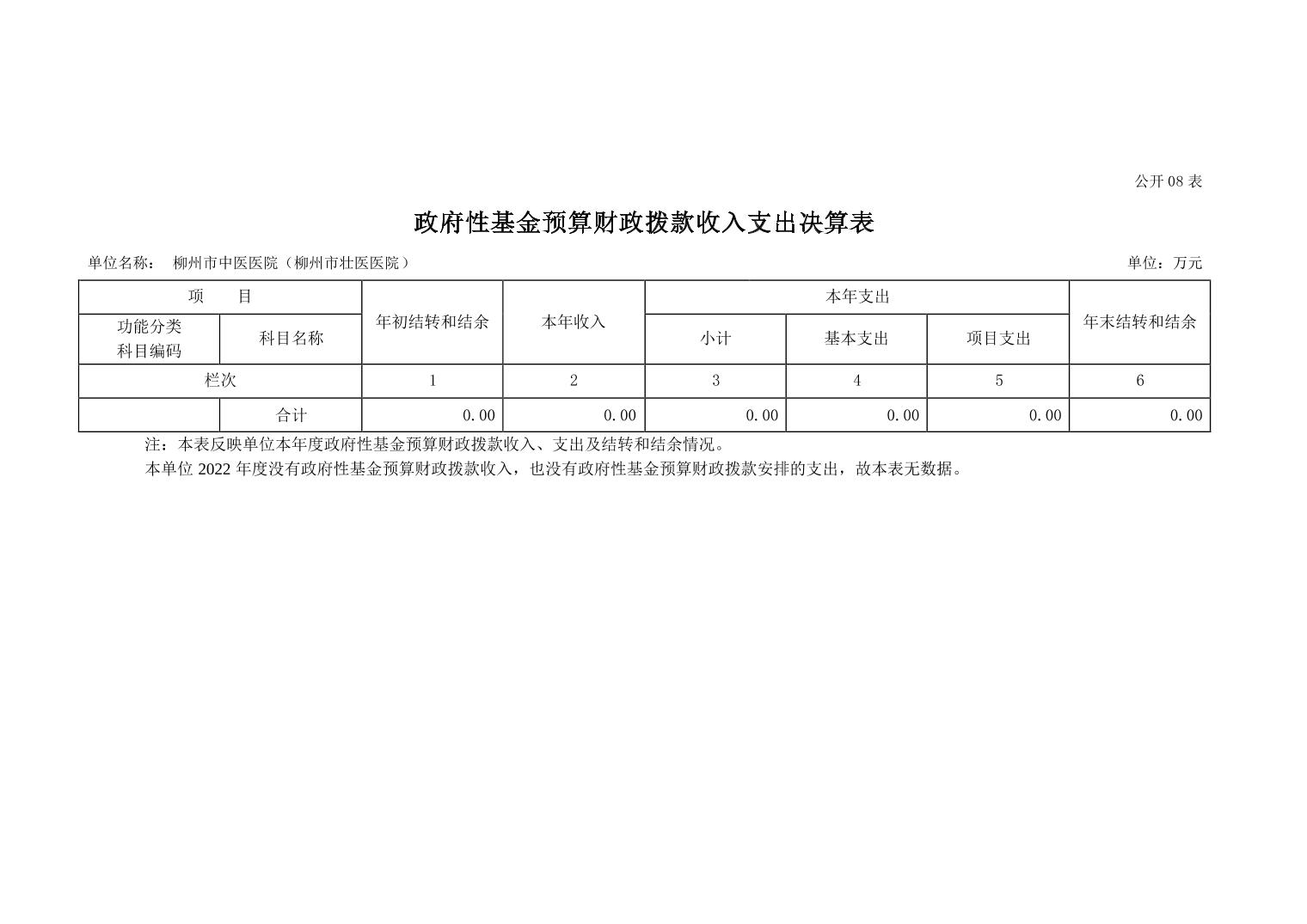 公开08表

政府性基金预算财政拨款收入支出决算表

单位名称： 柳州市中医医院（柳州市壮医医院） 单位：万元

| 项 目 | | 年初结转和结余 | 本年收入 | 本年支出 | | | 年末结转和结余 |
|---|---|---|---|---|---|---|---|
| 功能分类科目编码 | 科目名称 | | | 小计 | 基本支出 | 项目支出 | |
| 栏次 | | 1 | 2 | 3 | 4 | 5 | 6 |
| | 合计 | 0.00 | 0.00 | 0.00 | 0.00 | 0.00 | 0.00 |

注：本表反映单位本年度政府性基金预算财政拨款收入、支出及结转和结余情况。

本单位2022年度没有政府性基金预算财政拨款收入，也没有政府性基金预算财政拨款安排的支出，故本表无数据。